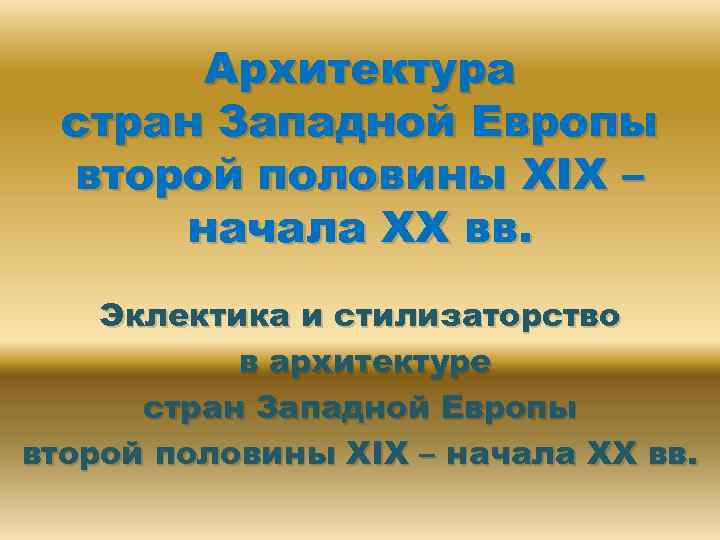 Архитектура стран Западной Европы второй половины XIX – начала XX вв.

Эклектика и стилизаторство в архитектуре стран Западной Европы второй половины XIX – начала XX вв.